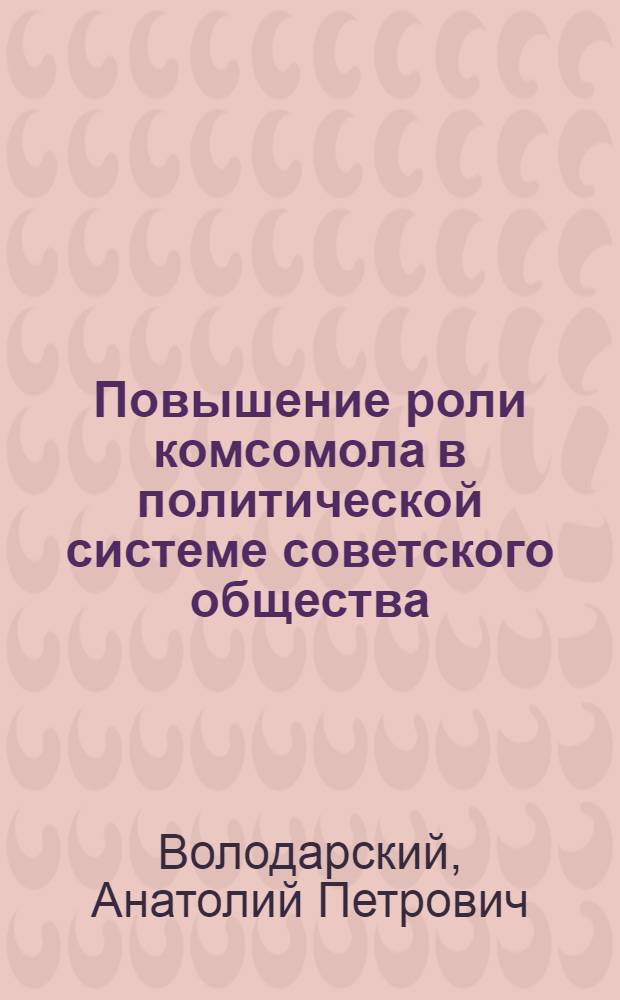 Повышение роли комсомола в политической системе советского общества

Володарский, Анатолий Петрович